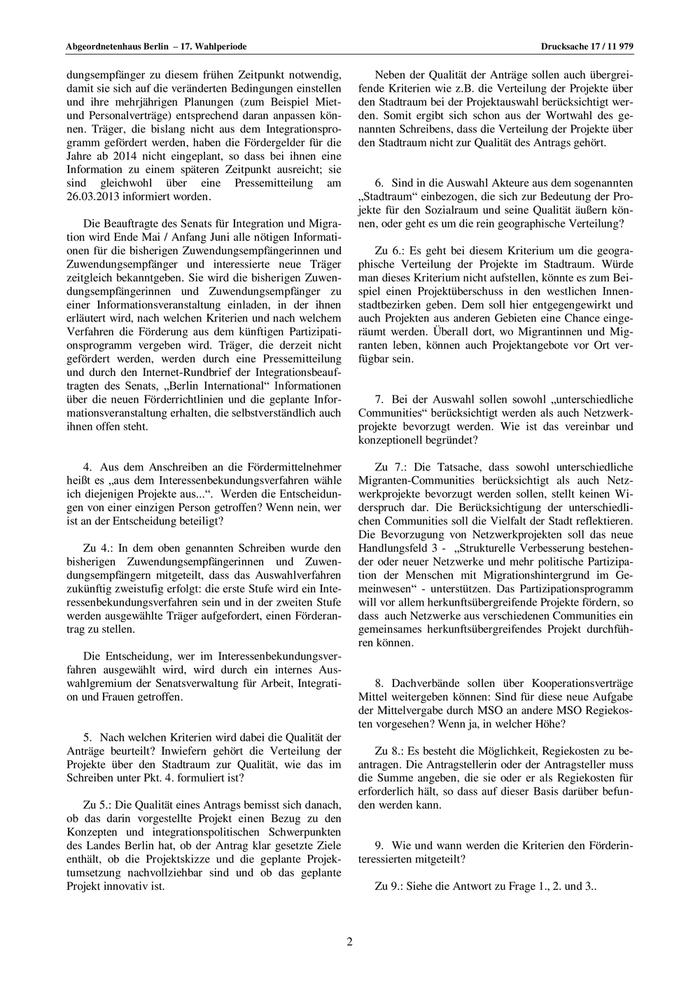 Abgeordnetenhaus Berlin – 17. Wahlperiode

Drucksache 17 / 11 979

dungsempfänger zu diesem frühen Zeitpunkt notwendig, damit sie sich auf die veränderten Bedingungen einstellen und ihre mehrjährigen Planungen (zum Beispiel Miet- und Personalverträge) entsprechend daran anpassen können. Träger, die bislang nicht aus dem Integrationsprogramm gefördert werden, haben die Fördergelder für die Jahre ab 2014 nicht eingeplant, so dass bei ihnen eine Information zu einem späteren Zeitpunkt ausreicht; sie sind gleichwohl über eine Pressemitteilung am 26.03.2013 informiert worden.

Die Beauftragte des Senats für Integration und Migration wird Ende Mai / Anfang Juni alle nötigen Informationen für die bisherigen Zuwendungsempfängerinnen und Zuwendungsempfänger und interessierte neue Träger zeitgleich bekanntgeben. Sie wird die bisherigen Zuwendungsempfängerinnen und Zuwendungsempfänger zu einer Informationsveranstaltung einladen, in der ihnen erläutert wird, nach welchen Kriterien und nach welchem Verfahren die Förderung aus dem künftigen Partizipationsprogramm vergeben wird. Träger, die derzeit nicht gefördert werden, werden durch eine Pressemitteilung und durch den Internet-Rundbrief der Integrationsbeauftragten des Senats, „Berlin International“ Informationen über die neuen Förderrichtlinien und die geplante Informationsveranstaltung erhalten, die selbstverständlich auch ihnen offen steht.

4. Aus dem Anschreiben an die Fördermittelnehmer heißt es „aus dem Interessenbekundungsverfahren wähle ich diejenigen Projekte aus...“. Werden die Entscheidungen von einer einzigen Person getroffen? Wenn nein, wer ist an der Entscheidung beteiligt?

Zu 4.: In dem oben genannten Schreiben wurde den bisherigen Zuwendungsempfängerinnen und Zuwendungsempfängern mitgeteilt, dass das Auswahlverfahren zukünftig zweistufig erfolgt: die erste Stufe wird ein Interessenbekundungsverfahren sein und in der zweiten Stufe werden ausgewählte Träger aufgefordert, einen Förderantrag zu stellen.

Die Entscheidung, wer im Interessenbekundungsverfahren ausgewählt wird, wird durch ein internes Auswahlgremium der Senatsverwaltung für Arbeit, Integration und Frauen getroffen.

5. Nach welchen Kriterien wird dabei die Qualität der Anträge beurteilt? Inwiefern gehört die Verteilung der Projekte über den Stadtraum zur Qualität, wie das im Schreiben unter Pkt. 4. formuliert ist?

Zu 5.: Die Qualität eines Antrags bemisst sich danach, ob das darin vorgestellte Projekt einen Bezug zu den Konzepten und integrationspolitischen Schwerpunkten des Landes Berlin hat, ob der Antrag klar gesetzte Ziele enthält, ob die Projektskizze und die geplante Projektumsetzung nachvollziehbar sind und ob das geplante Projekt innovativ ist.

Neben der Qualität der Anträge sollen auch übergreifende Kriterien wie z.B. die Verteilung der Projekte über den Stadtraum bei der Projektauswahl berücksichtigt werden. Somit ergibt sich schon aus der Wortwahl des genannten Schreibens, dass die Verteilung der Projekte über den Stadtraum nicht zur Qualität des Antrags gehört.

6. Sind in die Auswahl Akteure aus dem sogenannten „Stadtraum“ einbezogen, die sich zur Bedeutung der Projekte für den Sozialraum und seine Qualität äußern können, oder geht es um die rein geographische Verteilung?

Zu 6.: Es geht bei diesem Kriterium um die geographische Verteilung der Projekte im Stadtraum. Würde man dieses Kriterium nicht aufstellen, könnte es zum Beispiel einen Projektüberschuss in den westlichen Innenstadtbezirken geben. Dem soll hier entgegengewirkt und auch Projekten aus anderen Gebieten eine Chance eingeräumt werden. Überall dort, wo Migrantinnen und Migranten leben, können auch Projektangebote vor Ort verfügbar sein.

7. Bei der Auswahl sollen sowohl „unterschiedliche Communities“ berücksichtigt werden als auch Netzwerkprojekte bevorzugt werden. Wie ist das vereinbar und konzeptionell begründet?

Zu 7.: Die Tatsache, dass sowohl unterschiedliche Migranten-Communities berücksichtigt als auch Netzwerkprojekte bevorzugt werden sollen, stellt keinen Widerspruch dar. Die Berücksichtigung der unterschiedlichen Communities soll die Vielfalt der Stadt reflektieren. Die Bevorzugung von Netzwerkprojekten soll das neue Handlungsfeld 3 - „Strukturelle Verbesserung bestehender oder neuer Netzwerke und mehr politische Partizipation der Menschen mit Migrationshintergrund im Gemeinwesen“ - unterstützen. Das Partizipationsprogramm will vor allem herkunftsübergreifende Projekte fördern, so dass auch Netzwerke aus verschiedenen Communities ein gemeinsames herkunftsübergreifendes Projekt durchführen können.

8. Dachverbände sollen über Kooperationsverträge Mittel weitergeben können: Sind für diese neue Aufgabe der Mittelvergabe durch MSO an andere MSO Regiekosten vorgesehen? Wenn ja, in welcher Höhe?

Zu 8.: Es besteht die Möglichkeit, Regiekosten zu beantragen. Die Antragstellerin oder der Antragsteller muss die Summe angeben, die sie oder er als Regiekosten für erforderlich hält, so dass auf dieser Basis darüber befunden werden kann.

9. Wie und wann werden die Kriterien den Förderinteressierten mitgeteilt?

Zu 9.: Siehe die Antwort zu Frage 1., 2. und 3..

2